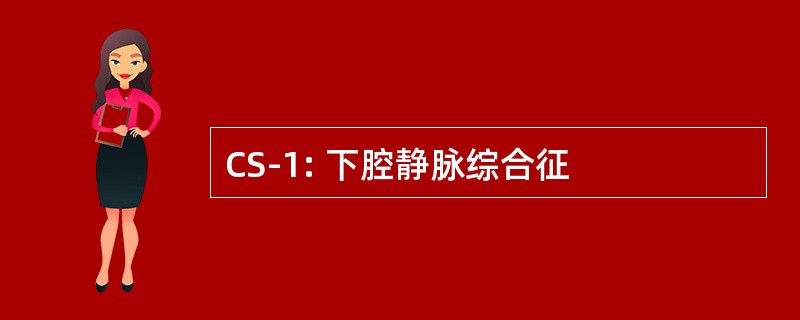 CS-1: 下腔静脉综合征